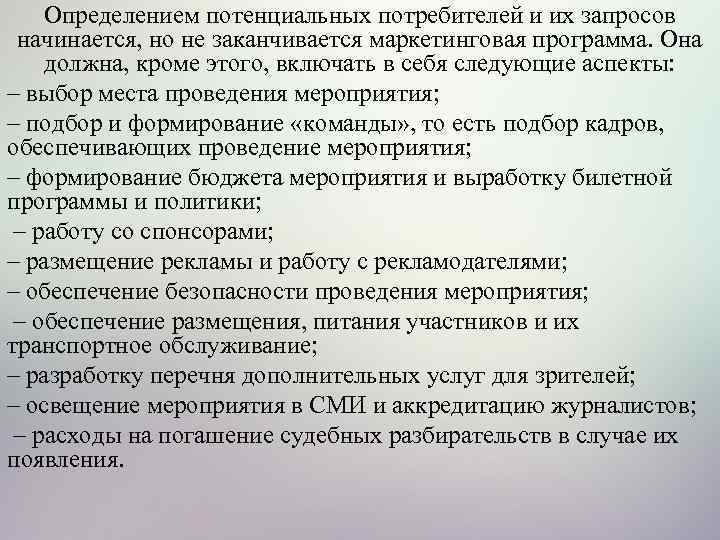 Определением потенциальных потребителей и их запросов начинается, но не заканчивается маркетинговая программа. Она должна, кроме этого, включать в себя следующие аспекты:

– выбор места проведения мероприятия;

– подбор и формирование «команды», то есть подбор кадров, обеспечивающих проведение мероприятия;

– формирование бюджета мероприятия и выработку билетной программы и политики;

– работу со спонсорами;

– размещение рекламы и работу с рекламодателями;

– обеспечение безопасности проведения мероприятия;

– обеспечение размещения, питания участников и их транспортное обслуживание;

– разработку перечня дополнительных услуг для зрителей;

– освещение мероприятия в СМИ и аккредитацию журналистов;

– расходы на погашение судебных разбирательств в случае их появления.